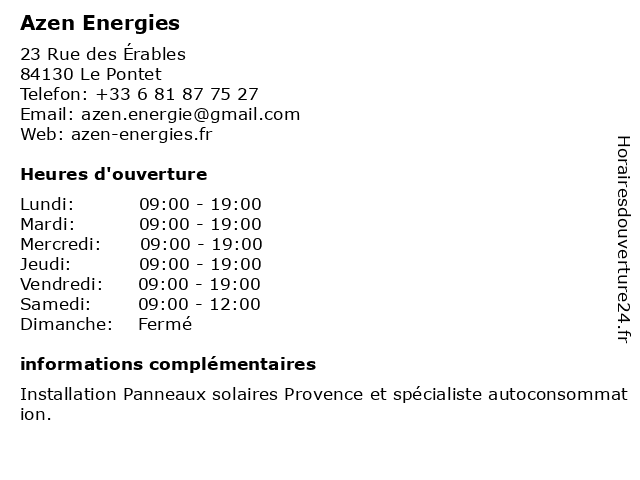 Azen Energies

23 Rue des Érables
84130 Le Pontet
Telefon: +33 6 81 87 75 27
Email: azen.energie@gmail.com
Web: azen-energies.fr

Heures d'ouverture

| | |
|---|---|
| Lundi: | 09:00 - 19:00 |
| Mardi: | 09:00 - 19:00 |
| Mercredi: | 09:00 - 19:00 |
| Jeudi: | 09:00 - 19:00 |
| Vendredi: | 09:00 - 19:00 |
| Samedi: | 09:00 - 12:00 |
| Dimanche: | Fermé |

informations complémentaires

Installation Panneaux solaires Provence et spécialiste autoconsommation.

Horairesdouverture24.fr